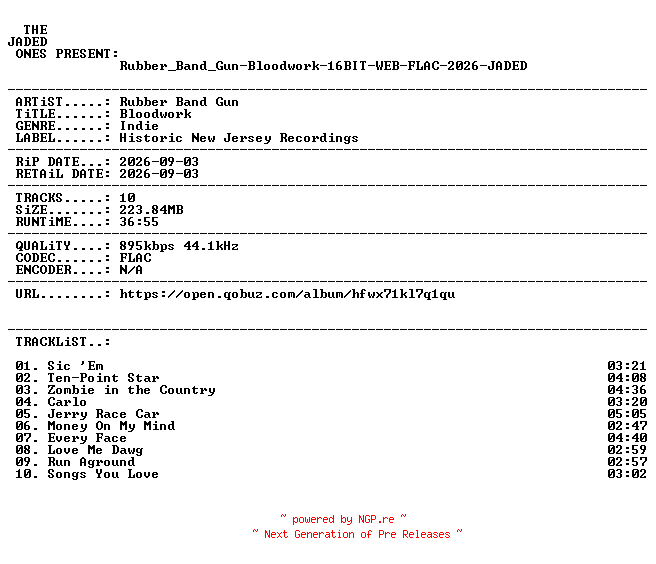 THE
JADED
ONES PRESENT:
Rubber_Band_Gun-Bloodwork-16BIT-WEB-FLAC-2026-JADED

ARTiST.....: Rubber Band Gun
TiTLE......: Bloodwork
GENRE......: Indie
LABEL......: Historic New Jersey Recordings

RiP DATE...: 2026-09-03
RETAiL DATE: 2026-09-03

TRACKS.....: 10
SiZE.......: 223.84MB
RUNTiME....: 36:55

QUALiTY....: 895kbps 44.1kHz
CODEC......: FLAC
ENCODER....: N/A

URL........: https://open.qobuz.com/album/hfwx71kl7q1qu

TRACKLiST..:

01. Sic 'Em 03:21
02. Ten-Point Star 04:08
03. Zombie in the Country 04:36
04. Carlo 03:20
05. Jerry Race Car 05:05
06. Money On My Mind 02:47
07. Every Face 04:40
08. Love Me Dawg 02:59
09. Run Aground 02:57
10. Songs You Love 03:02

~ powered by NGP.re ~
~ Next Generation of Pre Releases ~